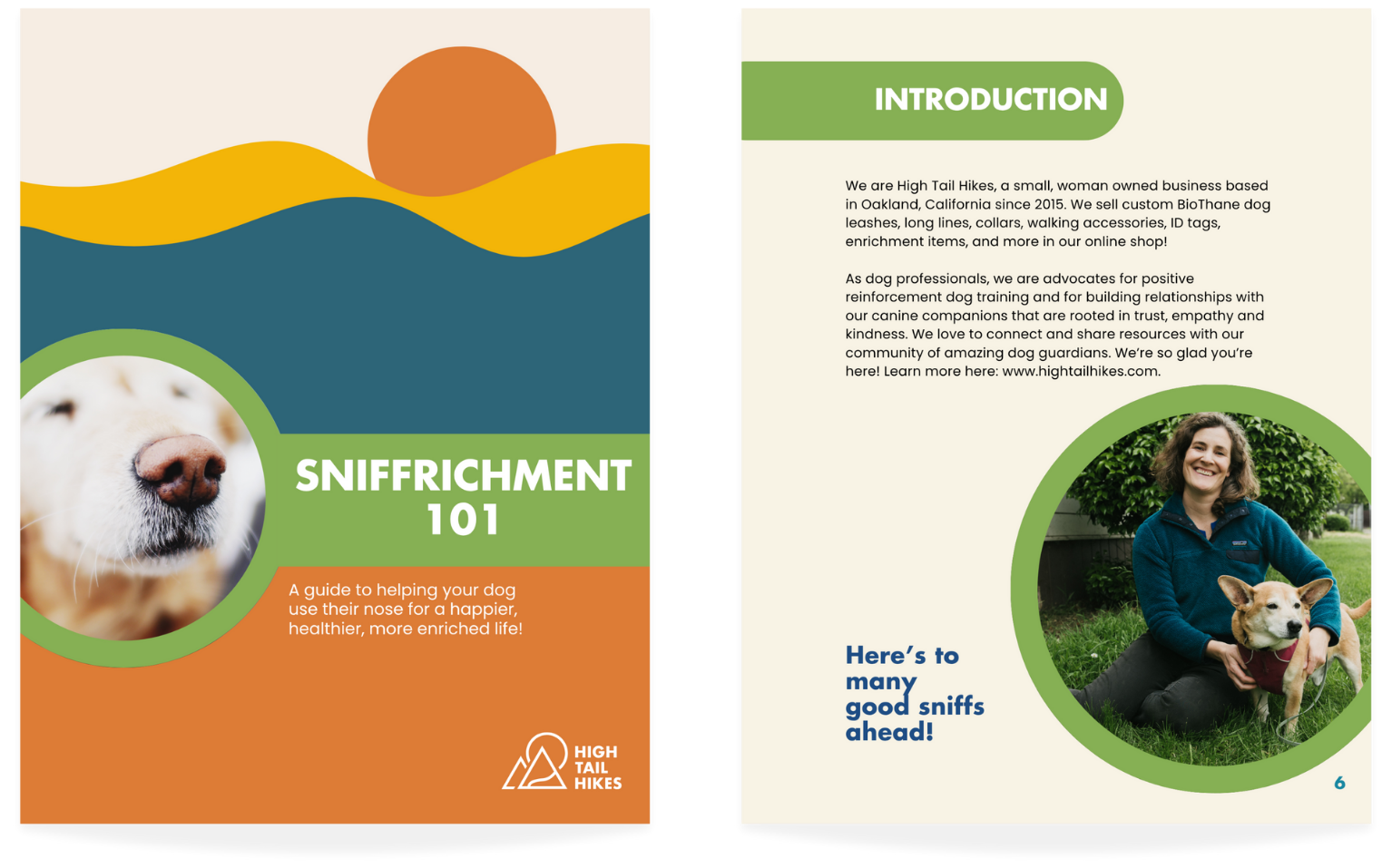 SNIFFRICHMENT 101

A guide to helping your dog use their nose for a happier, healthier, more enriched life!

HIGH
TAIL
HIKES

INTRODUCTION

We are High Tail Hikes, a small, woman owned business based in Oakland, California since 2015. We sell custom BioThane dog leashes, long lines, collars, walking accessories, ID tags, enrichment items, and more in our online shop!

As dog professionals, we are advocates for positive reinforcement dog training and for building relationships with our canine companions that are rooted in trust, empathy and kindness. We love to connect and share resources with our community of amazing dog guardians. We're so glad you're here! Learn more here: www.hightailhikes.com.

Here's to many good sniffs ahead!

6